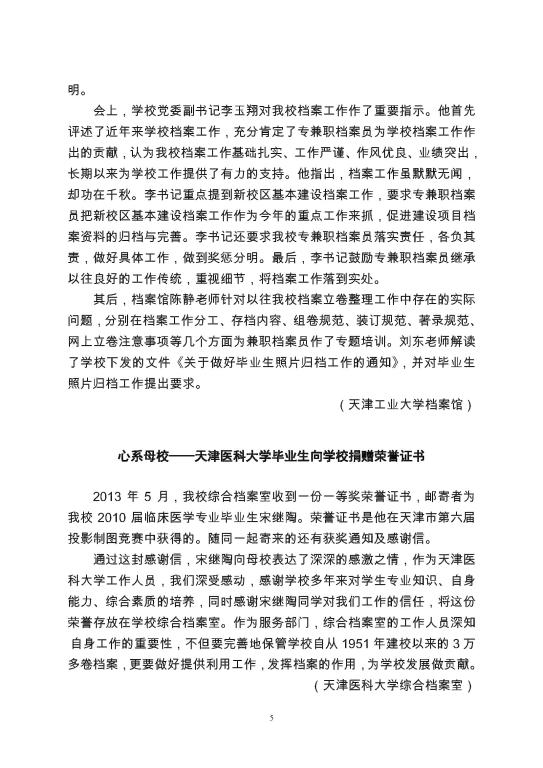 明。

会上，学校党委副书记李玉翔对我校档案工作作了重要指示。他首先评述了近年来学校档案工作，充分肯定了专兼职档案员为学校档案工作作出的贡献，认为我校档案工作基础扎实、工作严谨、作风优良、业绩突出，长期以来为学校工作提供了有力的支持。他指出，档案工作虽默默无闻，却功在千秋。李书记重点提到新校区基本建设档案工作，要求专兼职档案员把新校区基本建设档案工作作为今年的重点工作来抓，促进建设项目档案资料的归档与完善。李书记还要求我校专兼职档案员落实责任，各负其责，做好具体工作，做到奖惩分明。最后，李书记鼓励专兼职档案员继承以往良好的工作传统，重视细节，将档案工作落到实处。

其后，档案馆陈静老师针对以往我校档案立卷整理工作中存在的实际问题，分别在档案工作分工、存档内容、组卷规范、装订规范、著录规范、网上立卷注意事项等几个方面为兼职档案员作了专题培训。刘东老师解读了学校下发的文件《关于做好毕业生照片归档工作的通知》，并对毕业生照片归档工作提出要求。

（天津工业大学档案馆）

心系母校——天津医科大学毕业生向学校捐赠荣誉证书

2013 年 5 月，我校综合档案室收到一份一等奖荣誉证书，邮寄者为我校 2010 届临床医学专业毕业生宋继陶。荣誉证书是他在天津市第六届投影制图竞赛中获得的。随同一起寄来的还有获奖通知及感谢信。

通过这封感谢信，宋继陶向母校表达了深深的感激之情，作为天津医科大学工作人员，我们深受感动，感谢学校多年来对学生专业知识、自身能力、综合素质的培养，同时感谢宋继陶同学对我们工作的信任，将这份荣誉存放在学校综合档案室。作为服务部门，综合档案室的工作人员深知自身工作的重要性，不但要完善地保管学校自从 1951 年建校以来的 3 万多卷档案，更要做好提供利用工作，发挥档案的作用，为学校发展做贡献。

（天津医科大学综合档案室）

5